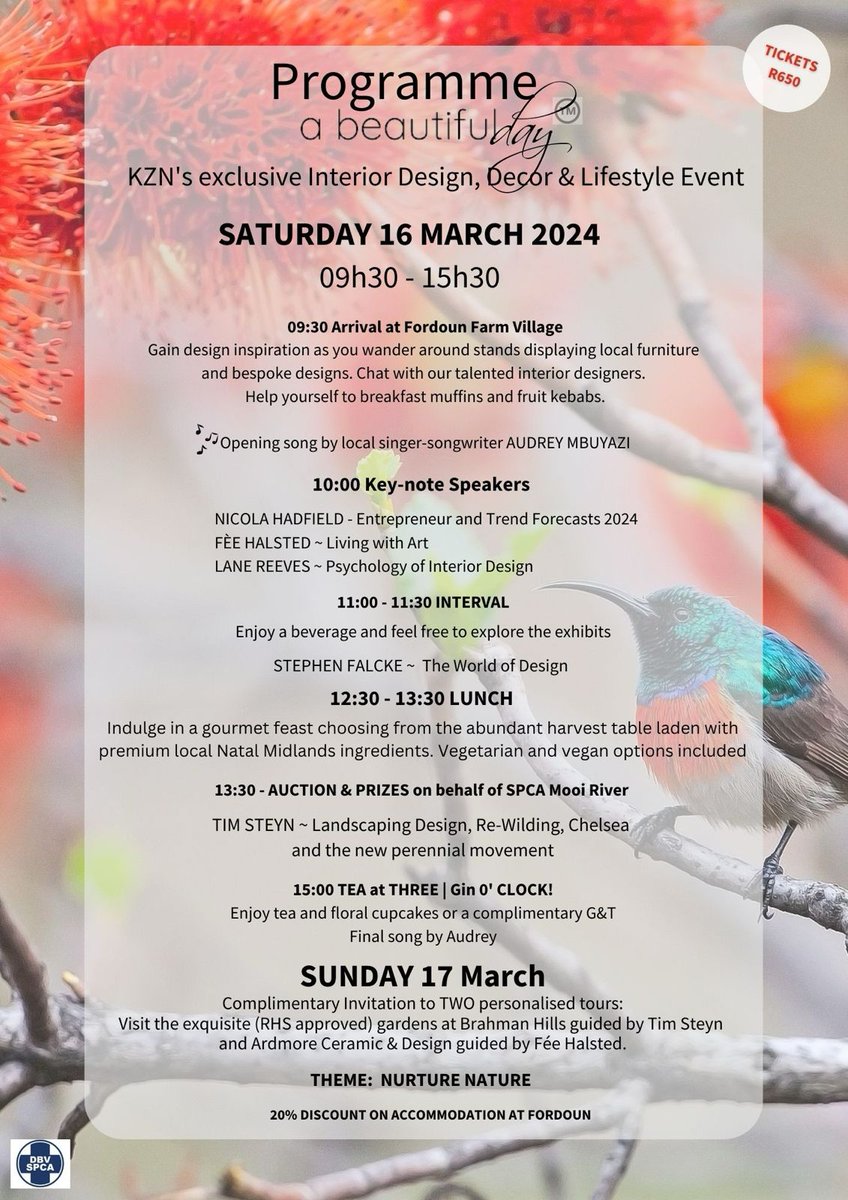 TICKETS R650

Programme
a beautiful day™

KZN's exclusive Interior Design, Decor & Lifestyle Event

SATURDAY 16 MARCH 2024
09h30 - 15h30

09:30 Arrival at Fordoun Farm Village
Gain design inspiration as you wander around stands displaying local furniture and bespoke designs. Chat with our talented interior designers. Help yourself to breakfast muffins and fruit kebabs.

Opening song by local singer-songwriter AUDREY MBUYAZI

10:00 Key-note Speakers
NICOLA HADFIELD - Entrepreneur and Trend Forecasts 2024
FÈE HALSTED ~ Living with Art
LANE REEVES ~ Psychology of Interior Design

11:00 - 11:30 INTERVAL
Enjoy a beverage and feel free to explore the exhibits

STEPHEN FALCKE ~ The World of Design

12:30 - 13:30 LUNCH
Indulge in a gourmet feast choosing from the abundant harvest table laden with premium local Natal Midlands ingredients. Vegetarian and vegan options included

13:30 - AUCTION & PRIZES on behalf of SPCA Mooi River

TIM STEYN ~ Landscaping Design, Re-Wilding, Chelsea and the new perennial movement

15:00 TEA at THREE | Gin 0' CLOCK!
Enjoy tea and floral cupcakes or a complimentary G&T
Final song by Audrey

SUNDAY 17 March
Complimentary Invitation to TWO personalised tours:
Visit the exquisite (RHS approved) gardens at Brahman Hills guided by Tim Steyn and Ardmore Ceramic & Design guided by Fée Halsted.

THEME: NURTURE NATURE

20% DISCOUNT ON ACCOMMODATION AT FORDOUN

DBV SPCA